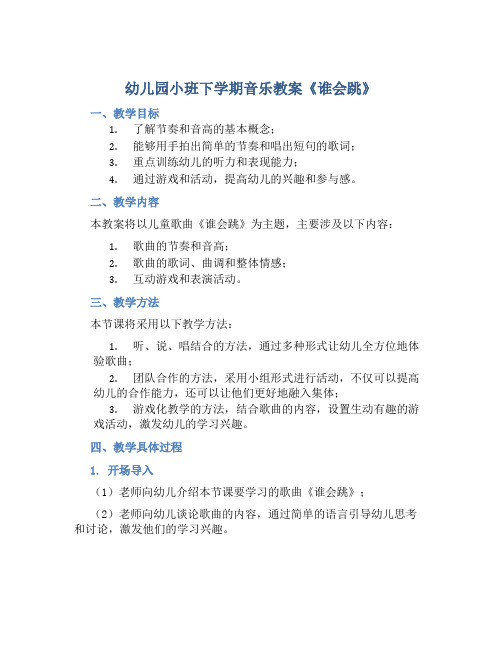 幼儿园小班下学期音乐教案《谁会跳》

一、教学目标

1. 了解节奏和音高的基本概念；
2. 能够用手拍出简单的节奏和唱出短句的歌词；
3. 重点训练幼儿的听力和表现能力；
4. 通过游戏和活动，提高幼儿的兴趣和参与感。

二、教学内容

本教案将以儿童歌曲《谁会跳》为主题，主要涉及以下内容：

1. 歌曲的节奏和音高；
2. 歌曲的歌词、曲调和整体情感；
3. 互动游戏和表演活动。

三、教学方法

本节课将采用以下教学方法：

1. 听、说、唱结合的方法，通过多种形式让幼儿全方位地体验歌曲；
2. 团队合作的方法，采用小组形式进行活动，不仅可以提高幼儿的合作能力，还可以让他们更好地融入集体；
3. 游戏化教学的方法，结合歌曲的内容，设置生动有趣的游戏活动，激发幼儿的学习兴趣。

四、教学具体过程

1. 开场导入

（1）老师向幼儿介绍本节课要学习的歌曲《谁会跳》；

（2）老师向幼儿谈论歌曲的内容，通过简单的语言引导幼儿思考和讨论，激发他们的学习兴趣。